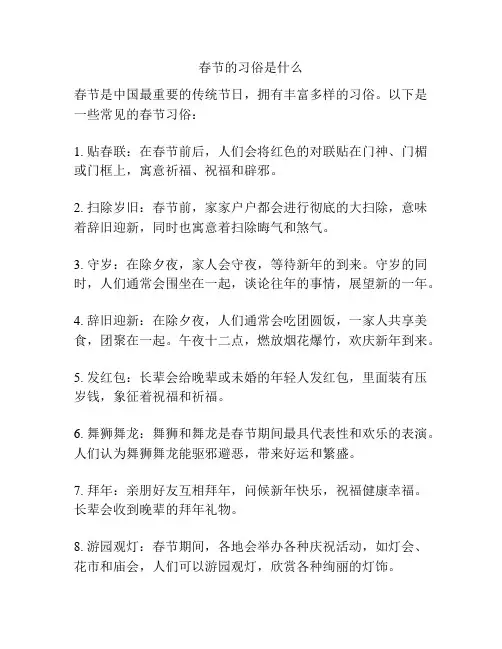 春节的习俗是什么

春节是中国最重要的传统节日，拥有丰富多样的习俗。以下是一些常见的春节习俗：

1. 贴春联：在春节前后，人们会将红色的对联贴在门神、门楣或门框上，寓意祈福、祝福和辟邪。

2. 扫除岁旧：春节前，家家户户都会进行彻底的大扫除，意味着辞旧迎新，同时也寓意着扫除晦气和煞气。

3. 守岁：在除夕夜，家人会守夜，等待新年的到来。守岁的同时，人们通常会围坐在一起，谈论往年的事情，展望新的一年。

4. 辞旧迎新：在除夕夜，人们通常会吃团圆饭，一家人共享美食，团聚在一起。午夜十二点，燃放烟花爆竹，欢庆新年到来。

5. 发红包：长辈会给晚辈或未婚的年轻人发红包，里面装有压岁钱，象征着祝福和祈福。

6. 舞狮舞龙：舞狮和舞龙是春节期间最具代表性和欢乐的表演。人们认为舞狮舞龙能驱邪避恶，带来好运和繁盛。

7. 拜年：亲朋好友互相拜年，问候新年快乐，祝福健康幸福。长辈会收到晚辈的拜年礼物。

8. 游园观灯：春节期间，各地会举办各种庆祝活动，如灯会、花市和庙会，人们可以游园观灯，欣赏各种绚丽的灯饰。